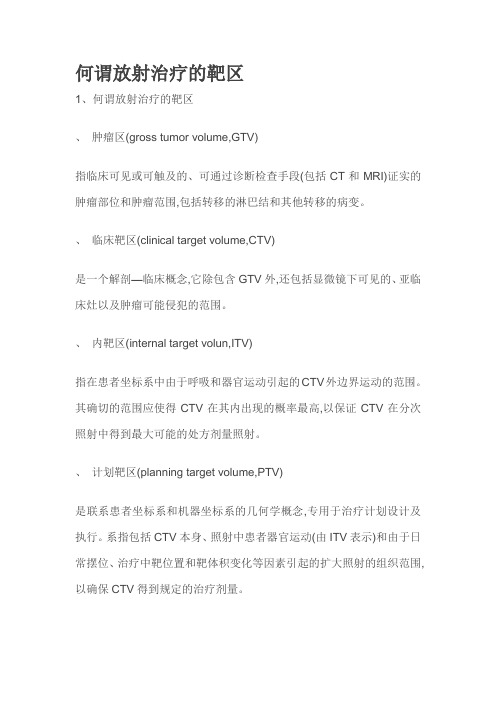 何谓放射治疗的靶区

1、何谓放射治疗的靶区

、 肿瘤区(gross tumor volume,GTV)

指临床可见或可触及的、可通过诊断检查手段(包括 CT 和 MRI)证实的肿瘤部位和肿瘤范围,包括转移的淋巴结和其他转移的病变。

、 临床靶区(clinical target volume,CTV)

是一个解剖—临床概念,它除包含 GTV 外,还包括显微镜下可见的、亚临床灶以及肿瘤可能侵犯的范围。

、 内靶区(internal target volun,ITV)

指在患者坐标系中由于呼吸和器官运动引起的CTV外边界运动的范围。其确切的范围应使得 CTV 在其内出现的概率最高,以保证 CTV 在分次照射中得到最大可能的处方剂量照射。

、 计划靶区(planning target volume,PTV)

是联系患者坐标系和机器坐标系的几何学概念,专用于治疗计划设计及执行。系指包括 CTV 本身、照射中患者器官运动(由 ITV 表示)和由于日常摆位、治疗中靶位置和靶体积变化等因素引起的扩大照射的组织范围,以确保 CTV 得到规定的治疗剂量。